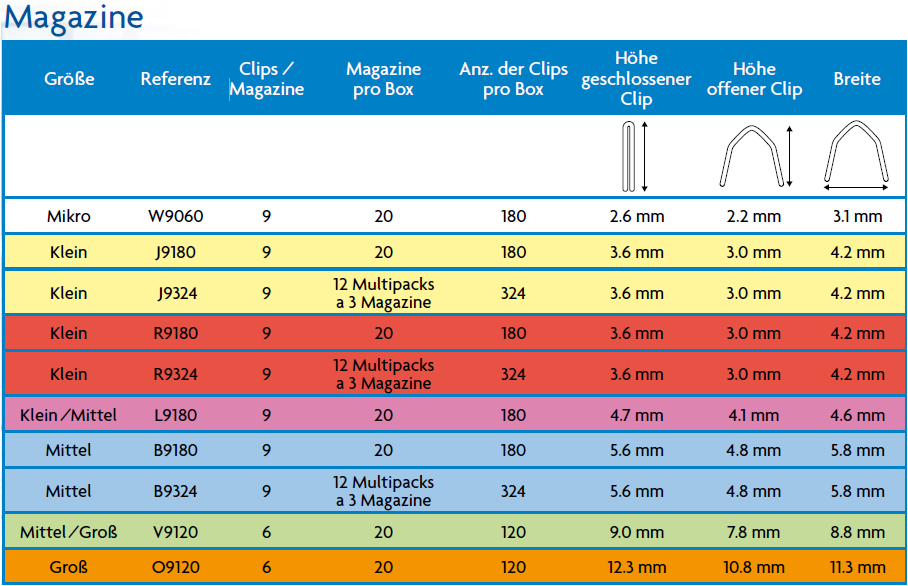 Magazine

| Größe | Referenz | Clips / Magazine | Magazine pro Box | Anz. der Clips pro Box | Höhe geschlossener Clip | Höhe offener Clip | Breite |
|---|---|---|---|---|---|---|---|
| Mikro | W9060 | 9 | 20 | 180 | 2.6 mm | 2.2 mm | 3.1 mm |
| Klein | J9180 | 9 | 20 | 180 | 3.6 mm | 3.0 mm | 4.2 mm |
| Klein | J9324 | 9 | 12 Multipacks a 3 Magazine | 324 | 3.6 mm | 3.0 mm | 4.2 mm |
| Klein | R9180 | 9 | 20 | 180 | 3.6 mm | 3.0 mm | 4.2 mm |
| Klein | R9324 | 9 | 12 Multipacks a 3 Magazine | 324 | 3.6 mm | 3.0 mm | 4.2 mm |
| Klein / Mittel | L9180 | 9 | 20 | 180 | 4.7 mm | 4.1 mm | 4.6 mm |
| Mittel | B9180 | 9 | 20 | 180 | 5.6 mm | 4.8 mm | 5.8 mm |
| Mittel | B9324 | 9 | 12 Multipacks a 3 Magazine | 324 | 5.6 mm | 4.8 mm | 5.8 mm |
| Mittel / Groß | V9120 | 6 | 20 | 120 | 9.0 mm | 7.8 mm | 8.8 mm |
| Groß | O9120 | 6 | 20 | 120 | 12.3 mm | 10.8 mm | 11.3 mm |